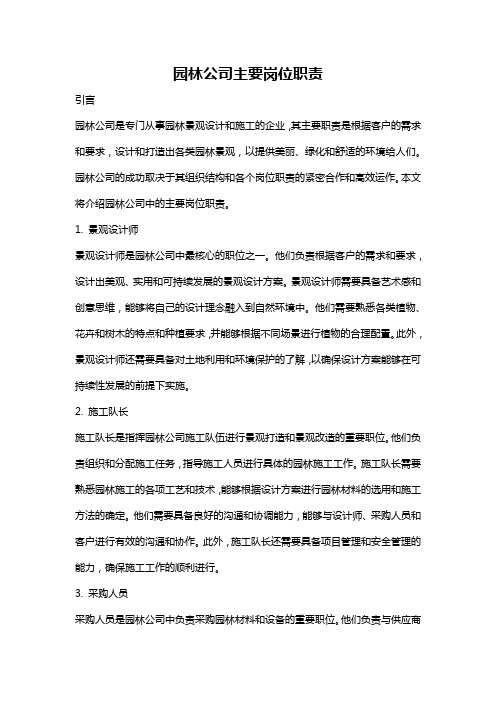 园林公司主要岗位职责

引言

园林公司是专门从事园林景观设计和施工的企业，其主要职责是根据客户的需求和要求，设计和打造出各类园林景观，以提供美丽、绿化和舒适的环境给人们。园林公司的成功取决于其组织结构和各个岗位职责的紧密合作和高效运作。本文将介绍园林公司中的主要岗位职责。

1. 景观设计师

景观设计师是园林公司中最核心的职位之一。他们负责根据客户的需求和要求，设计出美观、实用和可持续发展的景观设计方案。景观设计师需要具备艺术感和创意思维，能够将自己的设计理念融入到自然环境中。他们需要熟悉各类植物、花卉和树木的特点和种植要求，并能够根据不同场景进行植物的合理配置。此外，景观设计师还需要具备对土地利用和环境保护的了解，以确保设计方案能够在可持续性发展的前提下实施。

2. 施工队长

施工队长是指挥园林公司施工队伍进行景观打造和景观改造的重要职位。他们负责组织和分配施工任务，指导施工人员进行具体的园林施工工作。施工队长需要熟悉园林施工的各项工艺和技术，能够根据设计方案进行园林材料的选用和施工方法的确定。他们需要具备良好的沟通和协调能力，能够与设计师、采购人员和客户进行有效的沟通和协作。此外，施工队长还需要具备项目管理和安全管理的能力，确保施工工作的顺利进行。

3. 采购人员

采购人员是园林公司中负责采购园林材料和设备的重要职位。他们负责与供应商